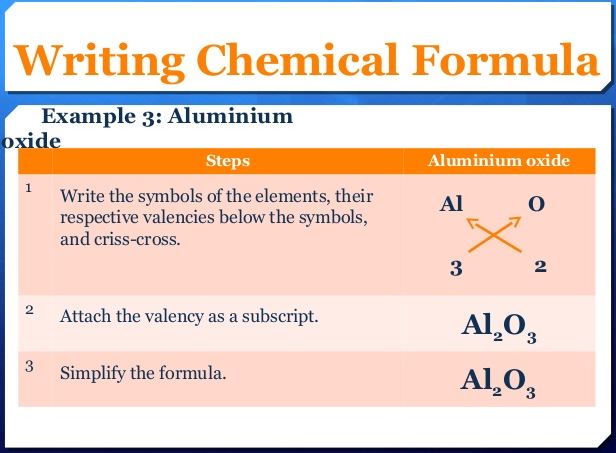 Writing Chemical Formula

Example 3: Aluminium oxide

|  | Steps | Aluminium oxide |
|---|---|---|
| 1 | Write the symbols of the elements, their respective valencies below the symbols, and criss-cross. | Al O 3 2 |
| 2 | Attach the valency as a subscript. | $Al_2O_3$ |
| 3 | Simplify the formula. | $Al_2O_3$ |